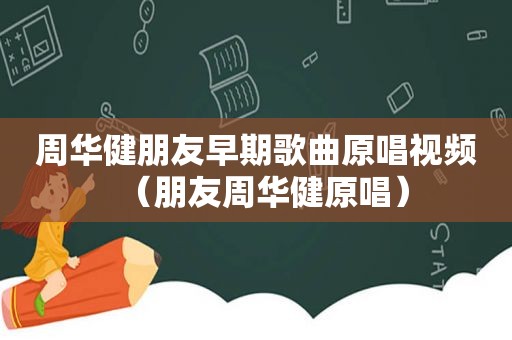 周华健朋友早期歌曲原唱视频（朋友周华健原唱）

STAT